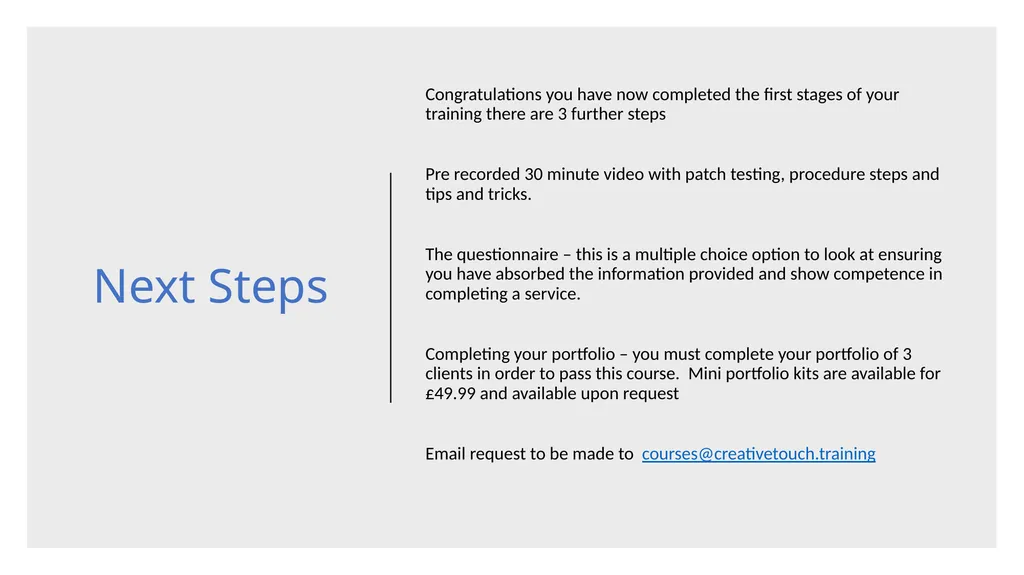 Next Steps

Congratulations you have now completed the first stages of your training there are 3 further steps

Pre recorded 30 minute video with patch testing, procedure steps and tips and tricks.

The questionnaire – this is a multiple choice option to look at ensuring you have absorbed the information provided and show competence in completing a service.

Completing your portfolio – you must complete your portfolio of 3 clients in order to pass this course.  Mini portfolio kits are available for £49.99 and available upon request

Email request to be made to  courses@creativetouch.training